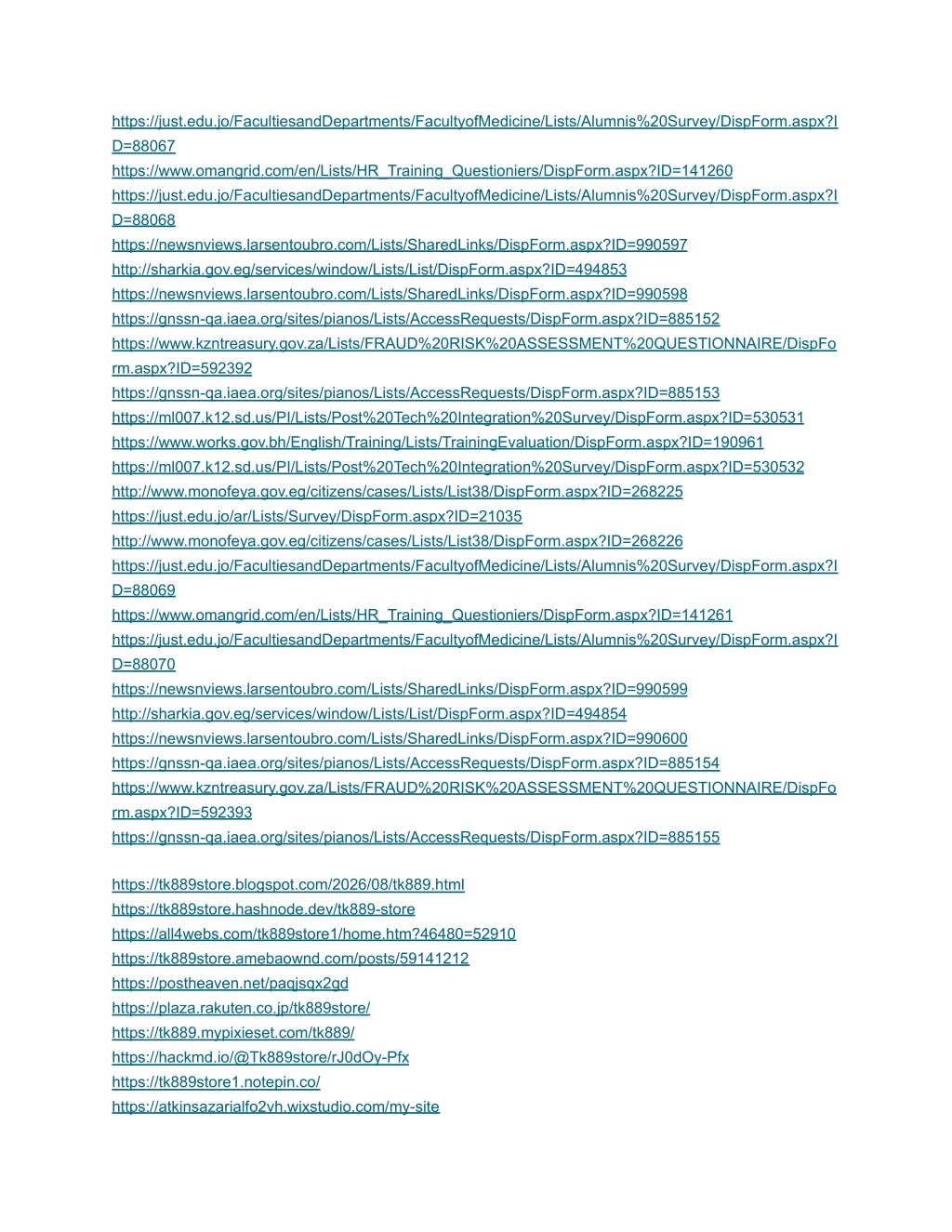 https://just.edu.jo/FacultiesandDepartments/FacultyofMedicine/Lists/Alumnis%20Survey/DispForm.aspx?ID=88067
https://www.omangrid.com/en/Lists/HR_Training_Questioniers/DispForm.aspx?ID=141260
https://just.edu.jo/FacultiesandDepartments/FacultyofMedicine/Lists/Alumnis%20Survey/DispForm.aspx?ID=88068
https://newsnviews.larsentoubro.com/Lists/SharedLinks/DispForm.aspx?ID=990597
http://sharkia.gov.eg/services/window/Lists/List/DispForm.aspx?ID=494853
https://newsnviews.larsentoubro.com/Lists/SharedLinks/DispForm.aspx?ID=990598
https://gnssn-qa.iaea.org/sites/pianos/Lists/AccessRequests/DispForm.aspx?ID=885152
https://www.kzntreasury.gov.za/Lists/FRAUD%20RISK%20ASSESSMENT%20QUESTIONNAIRE/DispForm.aspx?ID=592392
https://gnssn-qa.iaea.org/sites/pianos/Lists/AccessRequests/DispForm.aspx?ID=885153
https://ml007.k12.sd.us/PI/Lists/Post%20Tech%20Integration%20Survey/DispForm.aspx?ID=530531
https://www.works.gov.bh/English/Training/Lists/TrainingEvaluation/DispForm.aspx?ID=190961
https://ml007.k12.sd.us/PI/Lists/Post%20Tech%20Integration%20Survey/DispForm.aspx?ID=530532
http://www.monofeya.gov.eg/citizens/cases/Lists/List38/DispForm.aspx?ID=268225
https://just.edu.jo/ar/Lists/Survey/DispForm.aspx?ID=21035
http://www.monofeya.gov.eg/citizens/cases/Lists/List38/DispForm.aspx?ID=268226
https://just.edu.jo/FacultiesandDepartments/FacultyofMedicine/Lists/Alumnis%20Survey/DispForm.aspx?ID=88069
https://www.omangrid.com/en/Lists/HR_Training_Questioniers/DispForm.aspx?ID=141261
https://just.edu.jo/FacultiesandDepartments/FacultyofMedicine/Lists/Alumnis%20Survey/DispForm.aspx?ID=88070
https://newsnviews.larsentoubro.com/Lists/SharedLinks/DispForm.aspx?ID=990599
http://sharkia.gov.eg/services/window/Lists/List/DispForm.aspx?ID=494854
https://newsnviews.larsentoubro.com/Lists/SharedLinks/DispForm.aspx?ID=990600
https://gnssn-qa.iaea.org/sites/pianos/Lists/AccessRequests/DispForm.aspx?ID=885154
https://www.kzntreasury.gov.za/Lists/FRAUD%20RISK%20ASSESSMENT%20QUESTIONNAIRE/DispForm.aspx?ID=592393
https://gnssn-qa.iaea.org/sites/pianos/Lists/AccessRequests/DispForm.aspx?ID=885155

https://tk889store.blogspot.com/2026/08/tk889.html
https://tk889store.hashnode.dev/tk889-store
https://all4webs.com/tk889store1/home.htm?46480=52910
https://tk889store.amebaownd.com/posts/59141212
https://postheaven.net/paqjsqx2gd
https://plaza.rakuten.co.jp/tk889store/
https://tk889.mypixieset.com/tk889/
https://hackmd.io/@Tk889store/rJ0dOy-Pfx
https://tk889store1.notepin.co/
https://atkinsazarialfo2vh.wixstudio.com/my-site